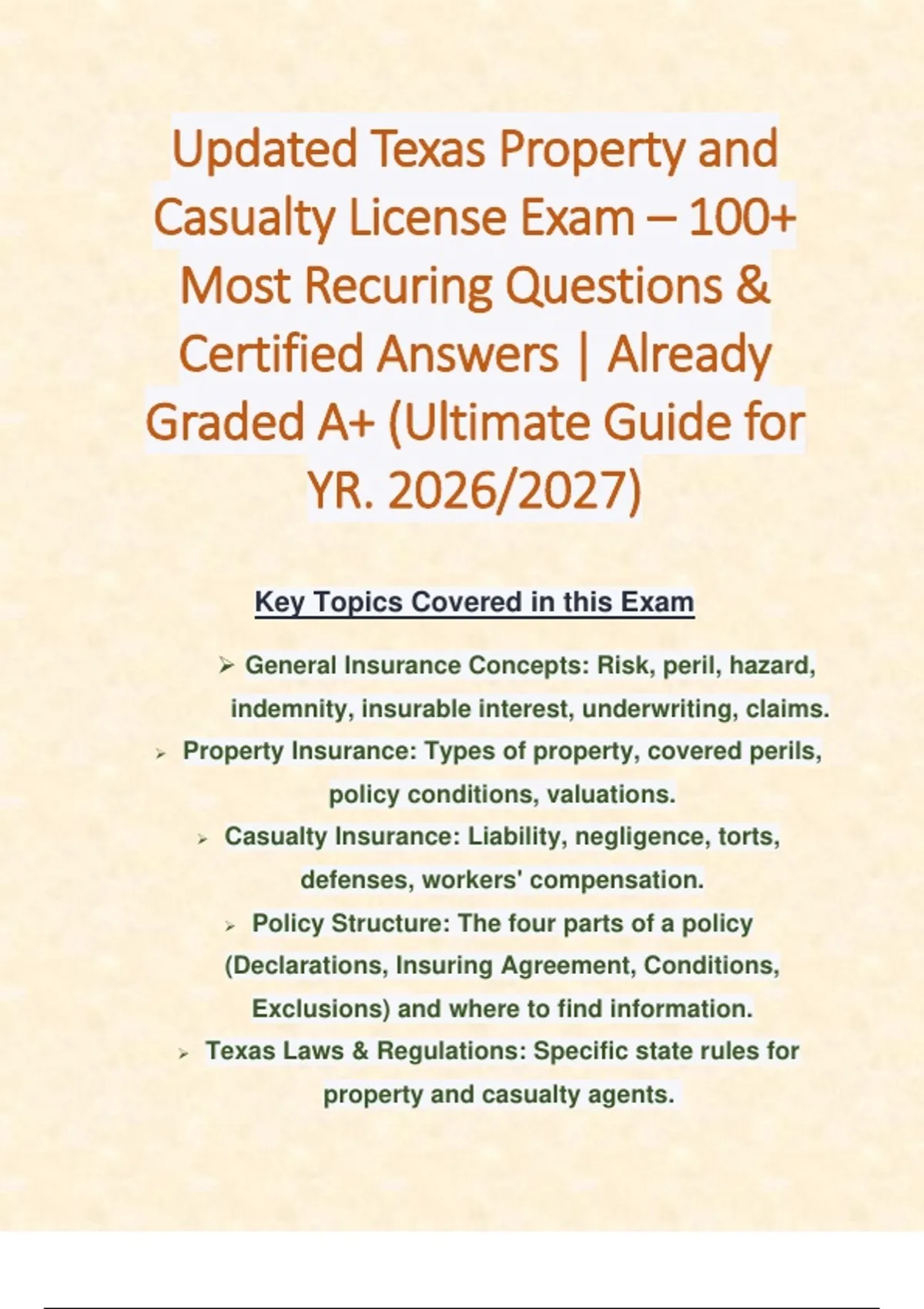 Updated Texas Property and Casualty License Exam – 100+ Most Recuring Questions & Certified Answers | Already Graded A+ (Ultimate Guide for YR. 2026/2027)

Key Topics Covered in this Exam

➢ General Insurance Concepts: Risk, peril, hazard, indemnity, insurable interest, underwriting, claims.

➢ Property Insurance: Types of property, covered perils, policy conditions, valuations.

➢ Casualty Insurance: Liability, negligence, torts, defenses, workers' compensation.

➢ Policy Structure: The four parts of a policy (Declarations, Insuring Agreement, Conditions, Exclusions) and where to find information.

➢ Texas Laws & Regulations: Specific state rules for property and casualty agents.